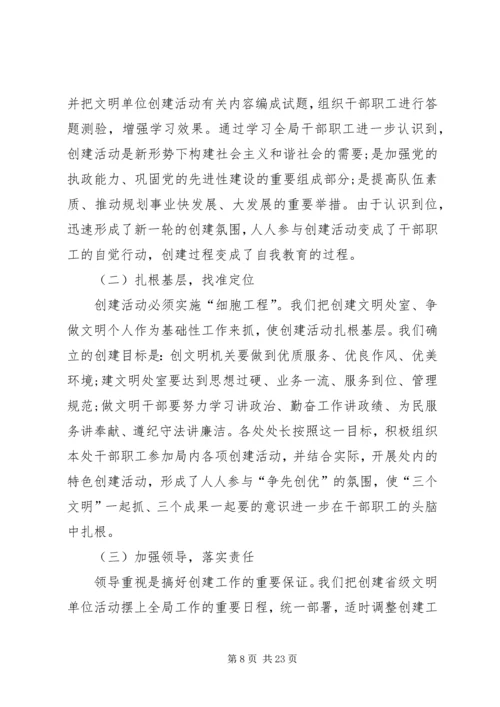 并把文明单位创建活动有关内容编成试题，组织干部职工进行答题测验，增强学习效果。通过学习全局干部职工进一步认识到，创建活动是新形势下构建社会主义和谐社会的需要;是加强党的执政能力、巩固党的先进性建设的重要组成部分;是提高队伍素质、推动规划事业快发展、大发展的重要举措。由于认识到位，迅速形成了新一轮的创建氛围，人人参与创建活动变成了干部职工的自觉行动，创建过程变成了自我教育的过程。

（二）扎根基层，找准定位

创建活动必须实施“细胞工程”。我们把创建文明处室、争做文明个人作为基础性工作来抓，使创建活动扎根基层。我们确立的创建目标是:创文明机关要做到优质服务、优良作风、优美环境;建文明处室要达到思想过硬、业务一流、服务到位、管理规范;做文明干部要努力学习讲政治、勤奋工作讲政绩、为民服务讲奉献、遵纪守法讲廉洁。各处处长按照这一目标，积极组织本处干部职工参加局内各项创建活动，并结合实际，开展处内的特色创建活动，形成了人人参与“争先创优”的氛围，使“三个文明”一起抓、三个成果一起要的意识进一步在干部职工的头脑中扎根。

（三）加强领导，落实责任

领导重视是搞好创建工作的重要保证。我们把创建省级文明单位活动摆上全局工作的重要日程，统一部署，适时调整创建工

第 8 页 共 23 页